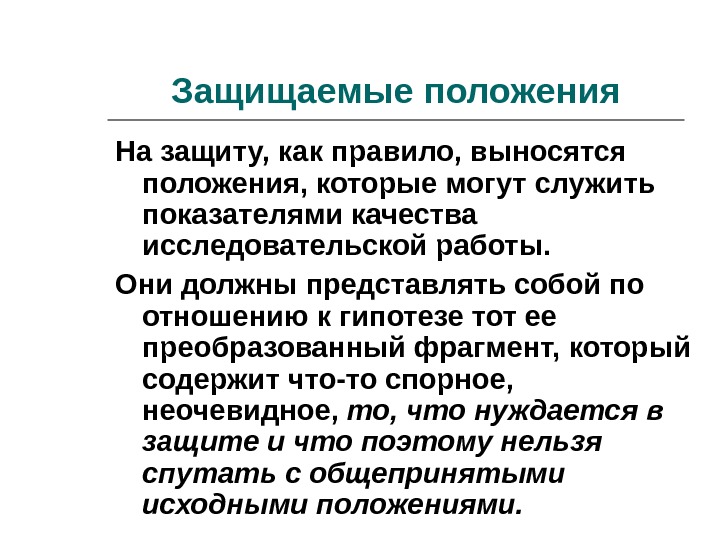 Защищаемые положения

На защиту, как правило, выносятся положения, которые могут служить показателями качества исследовательской работы.

Они должны представлять собой по отношению к гипотезе тот ее преобразованный фрагмент, который содержит что-то спорное, неочевидное, то, что нуждается в защите и что поэтому нельзя спутать с общепринятыми исходными положениями.